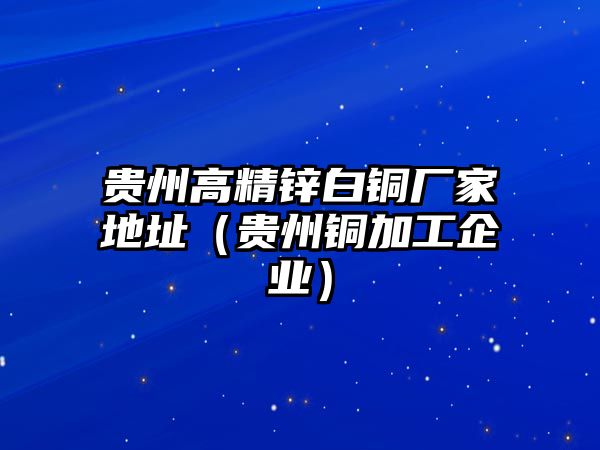 贵州高精锌白铜厂家地址（贵州铜加工企业）